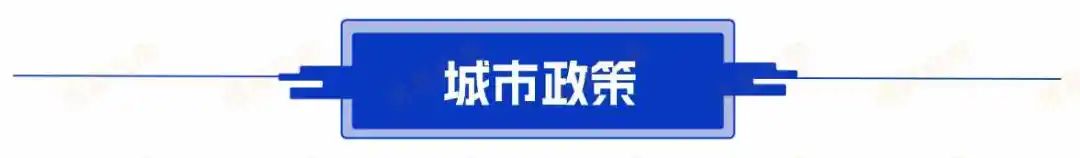 城市政策